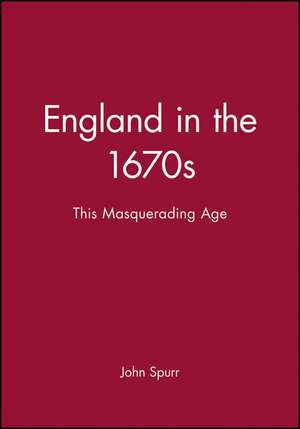 England in the 1670s

This Masquerading Age

John Spurr